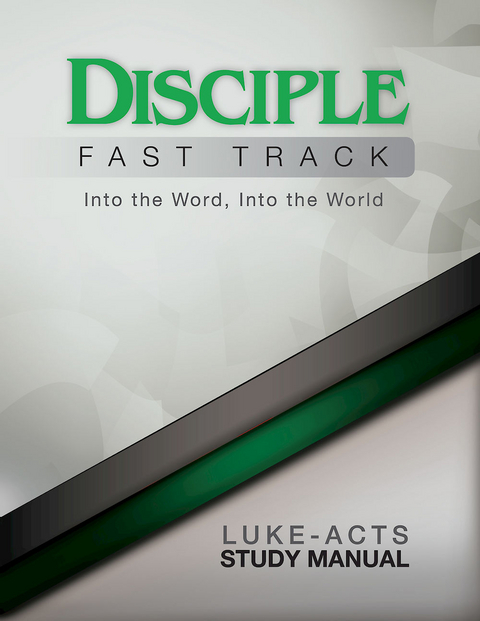 DISCIPLE

FAST TRACK

Into the Word, Into the World

LUKE-ACTS
STUDY MANUAL